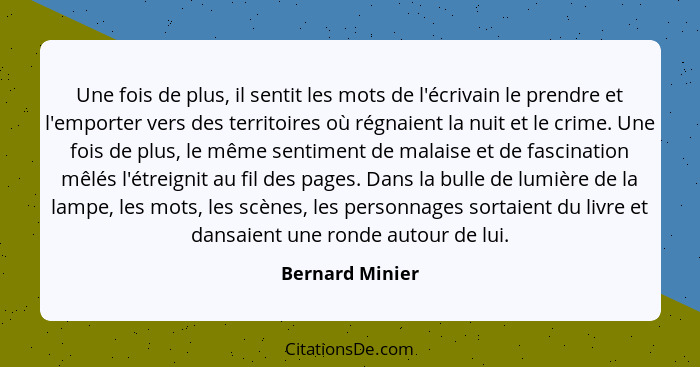 Une fois de plus, il sentit les mots de l'écrivain le prendre et l'emporter vers des territoires où régnaient la nuit et le crime. Une fois de plus, le même sentiment de malaise et de fascination mêlés l'étreignit au fil des pages. Dans la bulle de lumière de la lampe, les mots, les scènes, les personnages sortaient du livre et dansaient une ronde autour de lui.

Bernard Minier

CitationsDe.com